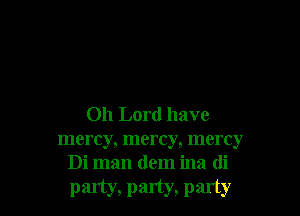 Oh Lord have
mercy, mercy, mercy
Di man dem ina di
party, party, party